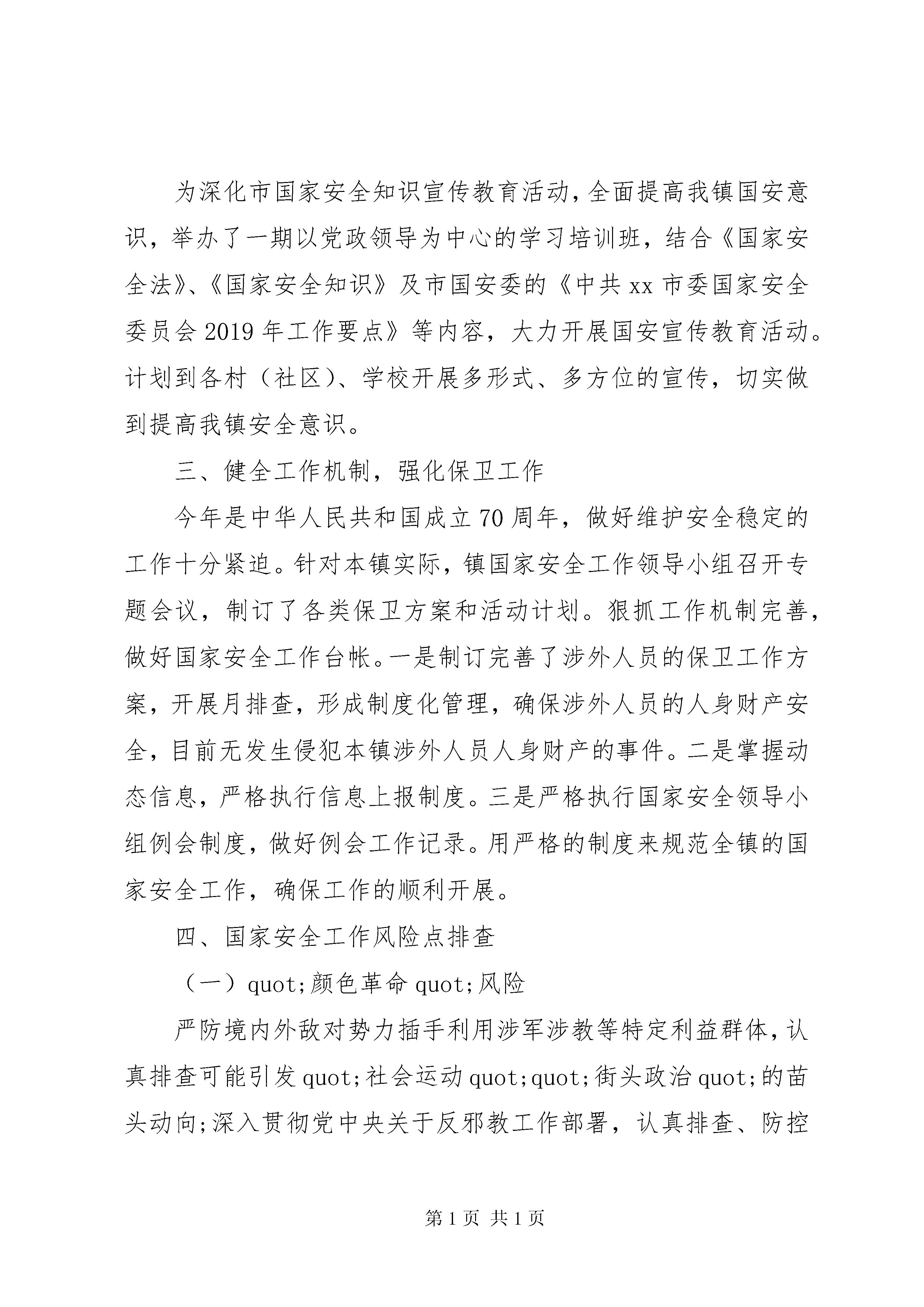 为深化市国家安全知识宣传教育活动，全面提高我镇国安意识，举办了一期以党政领导为中心的学习培训班，结合《国家安全法》、《国家安全知识》及市国安委的《中共xx市委国家安全委员会2019年工作要点》等内容，大力开展国安宣传教育活动。计划到各村（社区）、学校开展多形式、多方位的宣传，切实做到提高我镇安全意识。

三、健全工作机制，强化保卫工作

今年是中华人民共和国成立70周年，做好维护安全稳定的工作十分紧迫。针对本镇实际，镇国家安全工作领导小组召开专题会议，制订了各类保卫方案和活动计划。狠抓工作机制完善，做好国家安全工作台帐。一是制订完善了涉外人员的保卫工作方案，开展月排查，形成制度化管理，确保涉外人员的人身财产安全，目前无发生侵犯本镇涉外人员人身财产的事件。二是掌握动态信息，严格执行信息上报制度。三是严格执行国家安全领导小组例会制度，做好例会工作记录。用严格的制度来规范全镇的国家安全工作，确保工作的顺利开展。

四、国家安全工作风险点排查

（一）quot;颜色革命quot;风险

严防境内外敌对势力插手利用涉军涉教等特定利益群体，认真排查可能引发quot;社会运动quot;quot;街头政治quot;的苗头动向;深入贯彻党中央关于反邪教工作部署，认真排查、防控

第1页 共1页